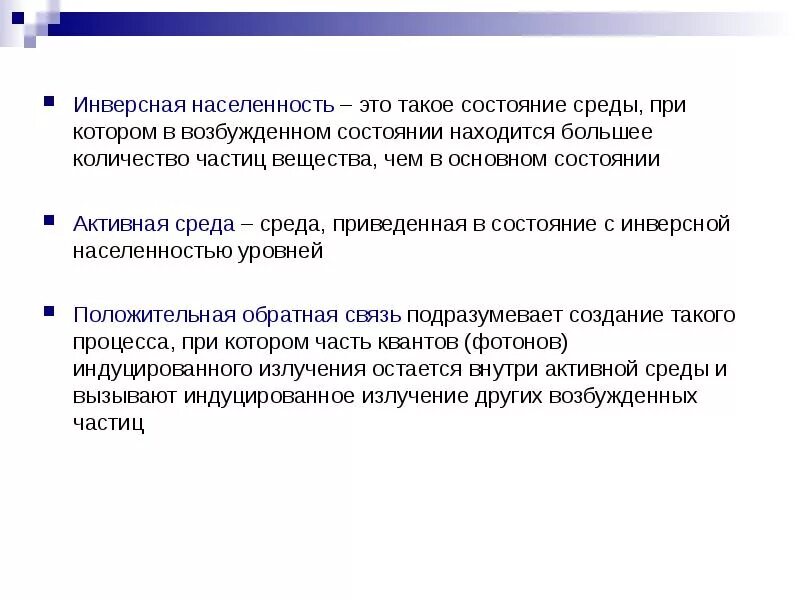 Инверсная населенность – это такое состояние среды, при котором в возбужденном состоянии находится большее количество частиц вещества, чем в основном состоянии

Активная среда – среда, приведенная в состояние с инверсной населенностью уровней

Положительная обратная связь подразумевает создание такого процесса, при котором часть квантов (фотонов) индуцированного излучения остается внутри активной среды и вызывают индуцированное излучение других возбужденных частиц